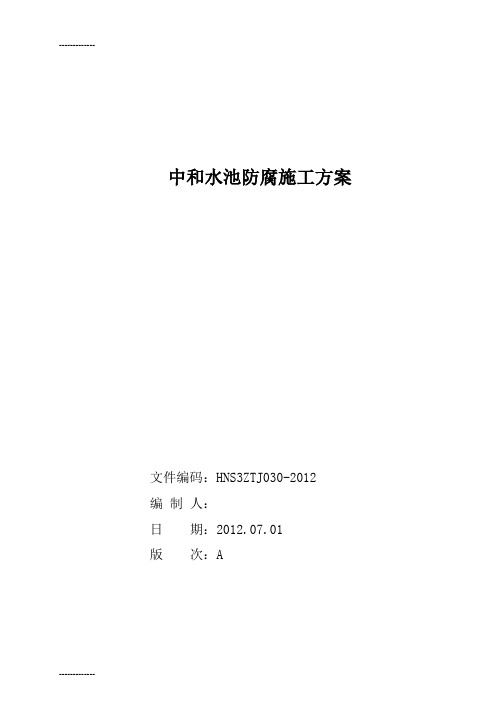 -------------

中和水池防腐施工方案

文件编码：HNS3ZTJ030-2012
编 制 人：
日　　期：2012.07.01
版　　次：A

-------------